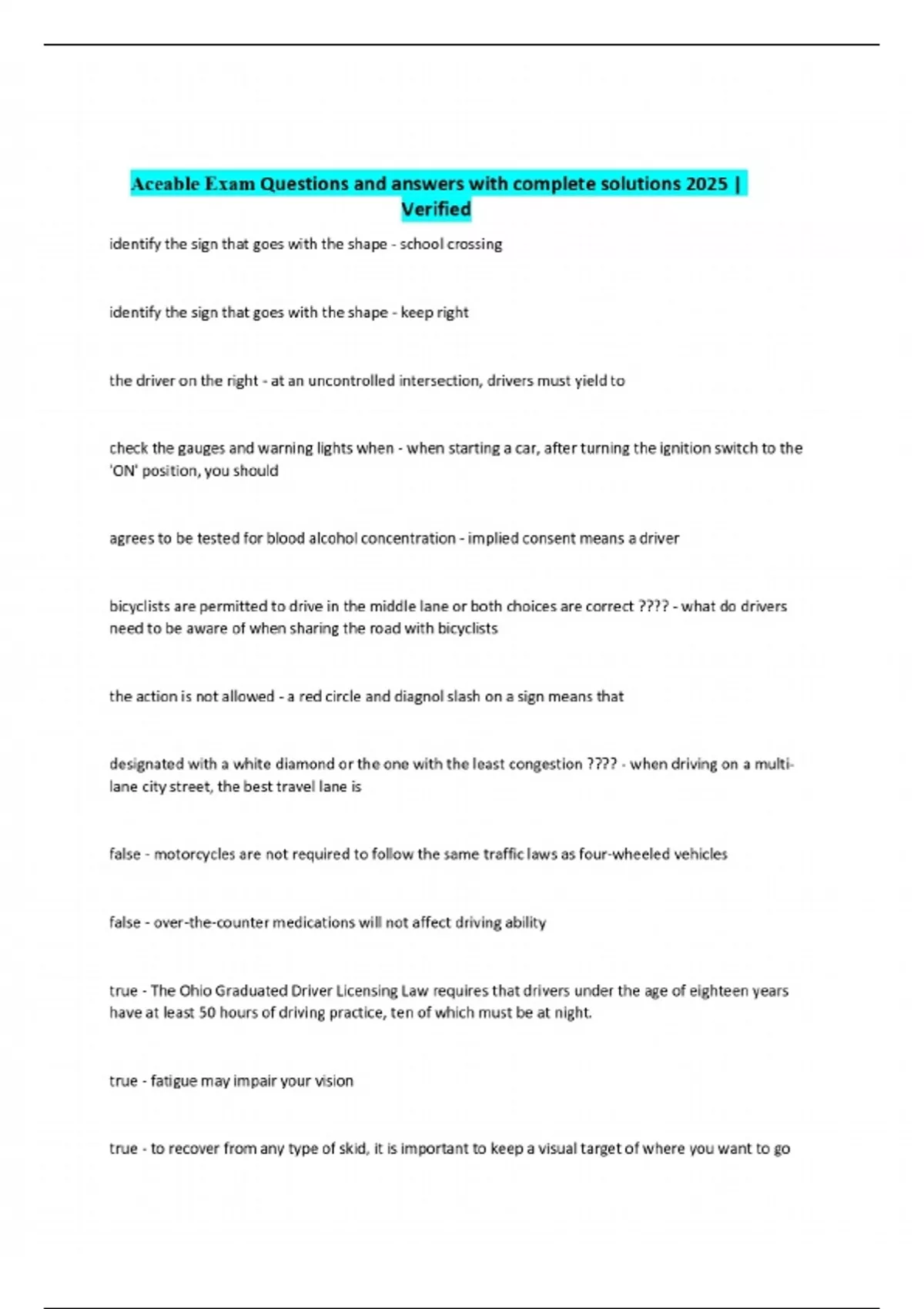 Aceable Exam Questions and answers with complete solutions 2025 | Verified

identify the sign that goes with the shape - school crossing

identify the sign that goes with the shape - keep right

the driver on the right - at an uncontrolled intersection, drivers must yield to

check the gauges and warning lights when - when starting a car, after turning the ignition switch to the 'ON' position, you should

agrees to be tested for blood alcohol concentration - implied consent means a driver

bicyclists are permitted to drive in the middle lane or both choices are correct ???? - what do drivers need to be aware of when sharing the road with bicyclists

the action is not allowed - a red circle and diagnol slash on a sign means that

designated with a white diamond or the one with the least congestion ???? - when driving on a multi-lane city street, the best travel lane is

false - motorcycles are not required to follow the same traffic laws as four-wheeled vehicles

false - over-the-counter medications will not affect driving ability

true - The Ohio Graduated Driver Licensing Law requires that drivers under the age of eighteen years have at least 50 hours of driving practice, ten of which must be at night.

true - fatigue may impair your vision

true - to recover from any type of skid, it is important to keep a visual target of where you want to go